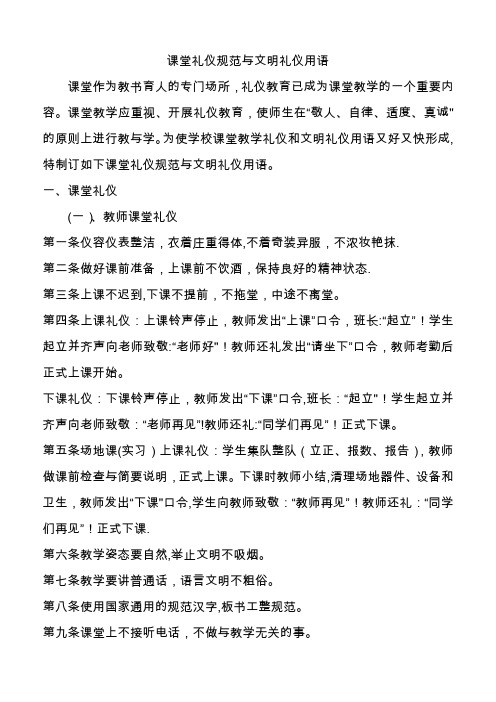 课堂礼仪规范与文明礼仪用语

课堂作为教书育人的专门场所，礼仪教育已成为课堂教学的一个重要内容。课堂教学应重视、开展礼仪教育，使师生在“敬人、自律、适度、真诚”的原则上进行教与学。为使学校课堂教学礼仪和文明礼仪用语又好又快形成,特制订如下课堂礼仪规范与文明礼仪用语。

一、课堂礼仪

(一)、教师课堂礼仪

第一条仪容仪表整洁，衣着庄重得体,不着奇装异服，不浓妆艳抹.

第二条做好课前准备，上课前不饮酒，保持良好的精神状态.

第三条上课不迟到,下课不提前，不拖堂，中途不离堂。

第四条上课礼仪：上课铃声停止，教师发出“上课”口令，班长:“起立”！学生起立并齐声向老师致敬:“老师好”！教师还礼发出“请坐下”口令，教师考勤后正式上课开始。

下课礼仪：下课铃声停止，教师发出“下课”口令,班长：“起立”！学生起立并齐声向老师致敬：“老师再见”!教师还礼:“同学们再见”！正式下课。

第五条场地课(实习）上课礼仪：学生集队整队（立正、报数、报告），教师做课前检查与简要说明，正式上课。下课时教师小结,清理场地器件、设备和卫生，教师发出“下课”口令,学生向教师致敬：“教师再见”！教师还礼：“同学们再见”！正式下课.

第六条教学姿态要自然,举止文明不吸烟。

第七条教学要讲普通话，语言文明不粗俗。

第八条使用国家通用的规范汉字,板书工整规范。

第九条课堂上不接听电话，不做与教学无关的事。